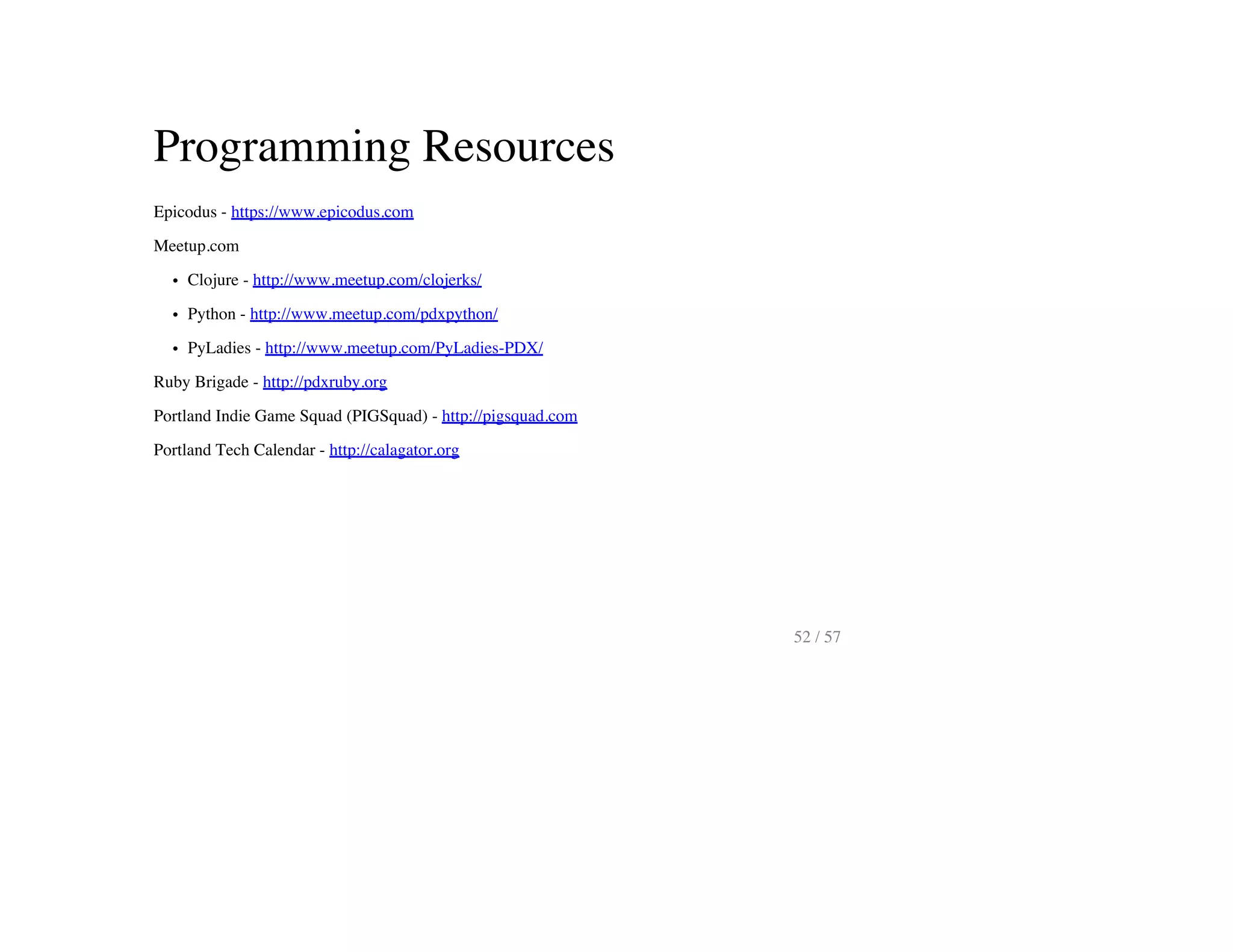 Programming Resources

Epicodus - https://www.epicodus.com

Meetup.com

• Clojure - http://www.meetup.com/clojerks/
• Python - http://www.meetup.com/pdxpython/
• PyLadies - http://www.meetup.com/PyLadies-PDX/

Ruby Brigade - http://pdxruby.org

Portland Indie Game Squad (PIGSquad) - http://pigsquad.com

Portland Tech Calendar - http://calagator.org

52 / 57